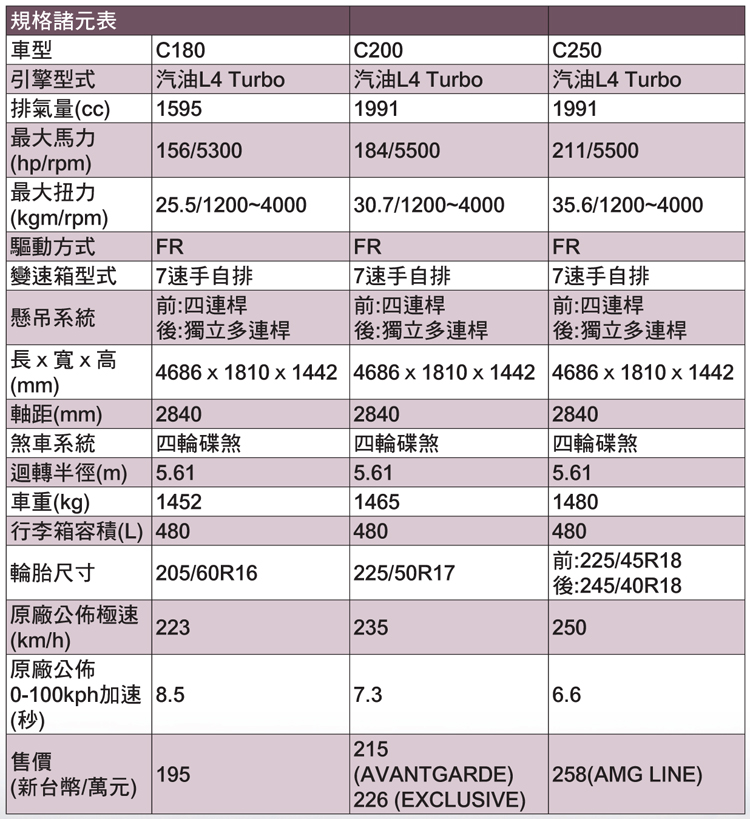 | 規格諸元表 | | | |
|---|---|---|---|
| 車型 | C180 | C200 | C250 |
| 引擎型式 | 汽油L4 Turbo | 汽油L4 Turbo | 汽油L4 Turbo |
| 排氣量(cc) | 1595 | 1991 | 1991 |
| 最大馬力 (hp/rpm) | 156/5300 | 184/5500 | 211/5500 |
| 最大扭力 (kgm/rpm) | 25.5/1200~4000 | 30.7/1200~4000 | 35.6/1200~4000 |
| 驅動方式 | FR | FR | FR |
| 變速箱型式 | 7速手自排 | 7速手自排 | 7速手自排 |
| 懸吊系統 | 前:四連桿 後:獨立多連桿 | 前:四連桿 後:獨立多連桿 | 前:四連桿 後:獨立多連桿 |
| 長 x 寬 x 高 (mm) | 4686 x 1810 x 1442 | 4686 x 1810 x 1442 | 4686 x 1810 x 1442 |
| 軸距(mm) | 2840 | 2840 | 2840 |
| 煞車系統 | 四輪碟煞 | 四輪碟煞 | 四輪碟煞 |
| 迴轉半徑(m) | 5.61 | 5.61 | 5.61 |
| 車重(kg) | 1452 | 1465 | 1480 |
| 行李箱容積(L) | 480 | 480 | 480 |
| 輪胎尺寸 | 205/60R16 | 225/50R17 | 前:225/45R18 後:245/40R18 |
| 原廠公佈極速 (km/h) | 223 | 235 | 250 |
| 原廠公佈 0-100kph加速 (秒) | 8.5 | 7.3 | 6.6 |
| 售價 (新台幣/萬元) | 195 | 215 (AVANTGARDE) 226 (EXCLUSIVE) | 258(AMG LINE) |